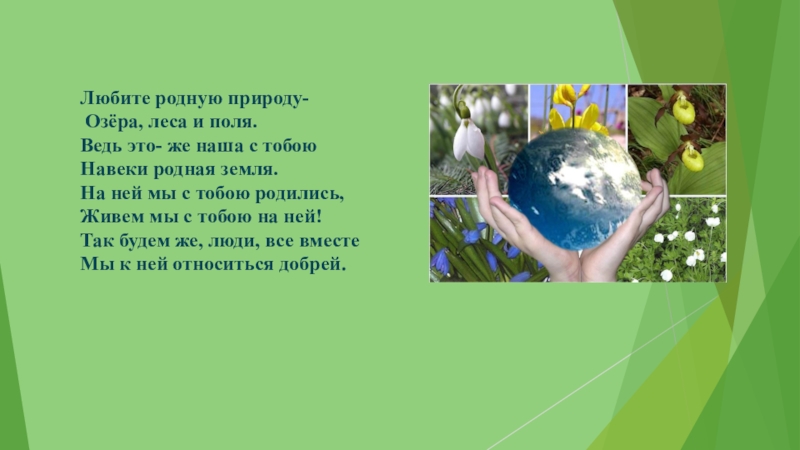 Любите родную природу-
Озёра, леса и поля.
Ведь это- же наша с тобою
Навеки родная земля.
На ней мы с тобою родились,
Живем мы с тобою на ней!
Так будем же, люди, все вместе
Мы к ней относиться добрей.